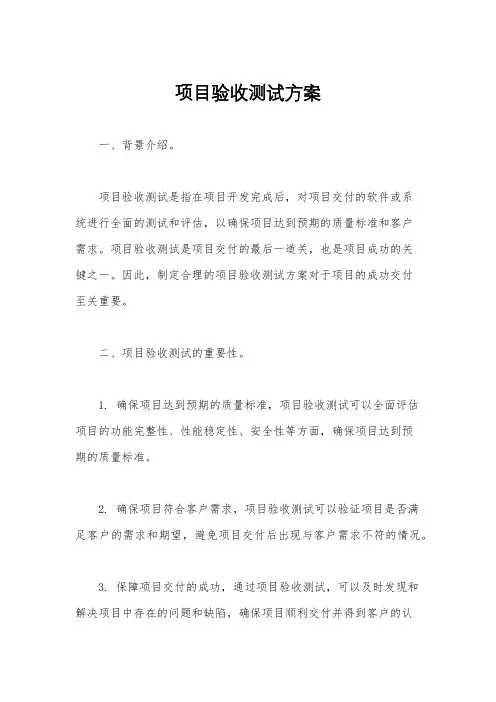 项目验收测试方案

一、背景介绍。

项目验收测试是指在项目开发完成后，对项目交付的软件或系统进行全面的测试和评估，以确保项目达到预期的质量标准和客户需求。项目验收测试是项目交付的最后一道关，也是项目成功的关键之一。因此，制定合理的项目验收测试方案对于项目的成功交付至关重要。

二、项目验收测试的重要性。

1. 确保项目达到预期的质量标准，项目验收测试可以全面评估项目的功能完整性、性能稳定性、安全性等方面，确保项目达到预期的质量标准。

2. 确保项目符合客户需求，项目验收测试可以验证项目是否满足客户的需求和期望，避免项目交付后出现与客户需求不符的情况。

3. 保障项目交付的成功，通过项目验收测试，可以及时发现和解决项目中存在的问题和缺陷，确保项目顺利交付并得到客户的认